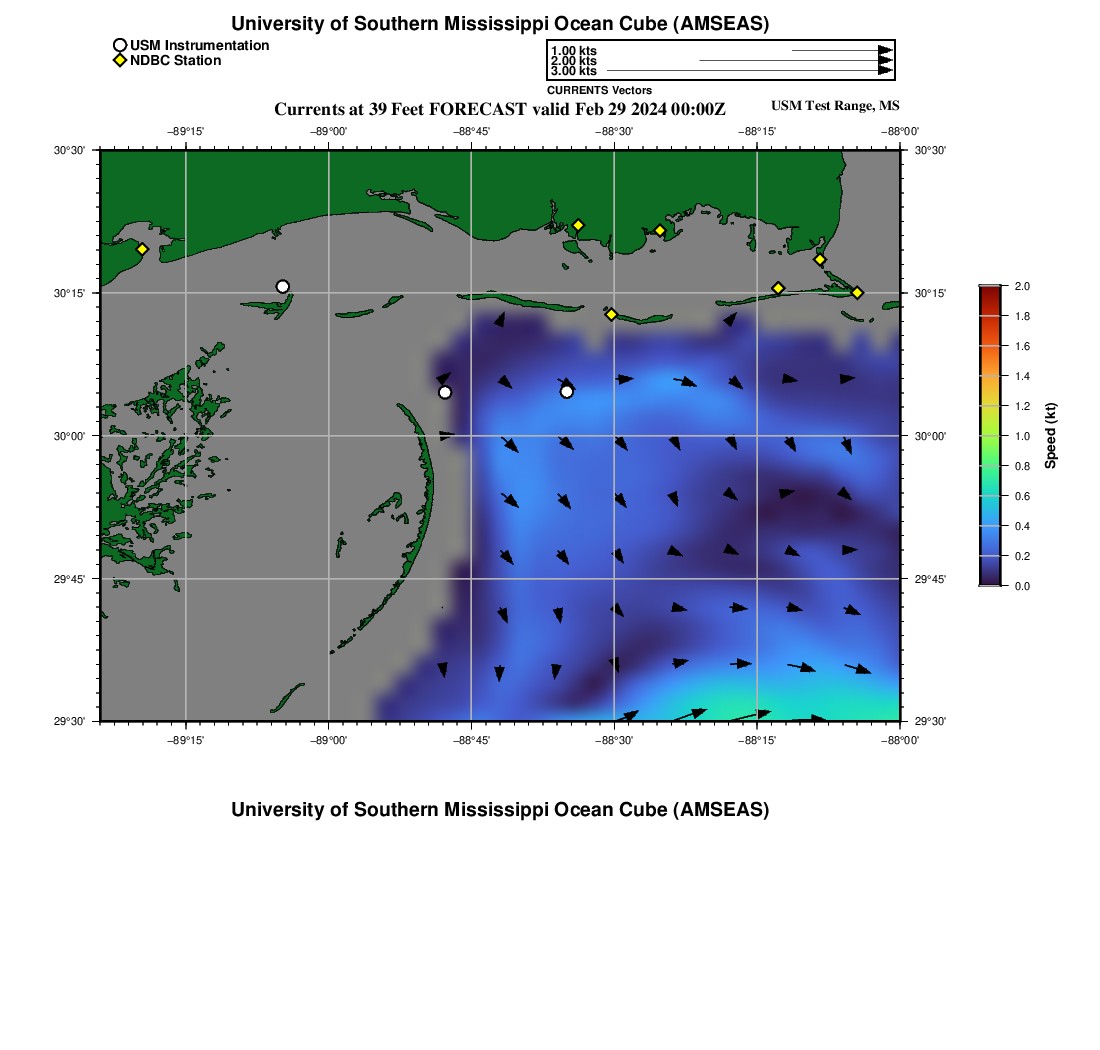 University of Southern Mississippi Ocean Cube (AMSEAS)

USM Instrumentation
NDBC Station

1.00 kts
2.00 kts
3.00 kts
CURRENTS Vectors

Currents at 39 Feet FORECAST valid Feb 29 2024 00:00Z

USM Test Range, MS

−89°15' −89°00' −88°45' −88°30' −88°15' −88°00'

30°30' 30°15' 30°00' 29°45' 29°30'

30°30' 30°15' 30°00' 29°45' 29°30'

−89°15' −89°00' −88°45' −88°30' −88°15' −88°00'

2.0
1.8
1.6
1.4
1.2
1.0
0.8
0.6
0.4
0.2
0.0
Speed (kt)

University of Southern Mississippi Ocean Cube (AMSEAS)